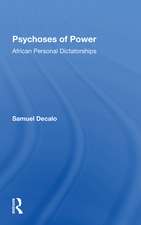 Psychoses of Power
African Personal Dictatorships

Samuel Decalo

R